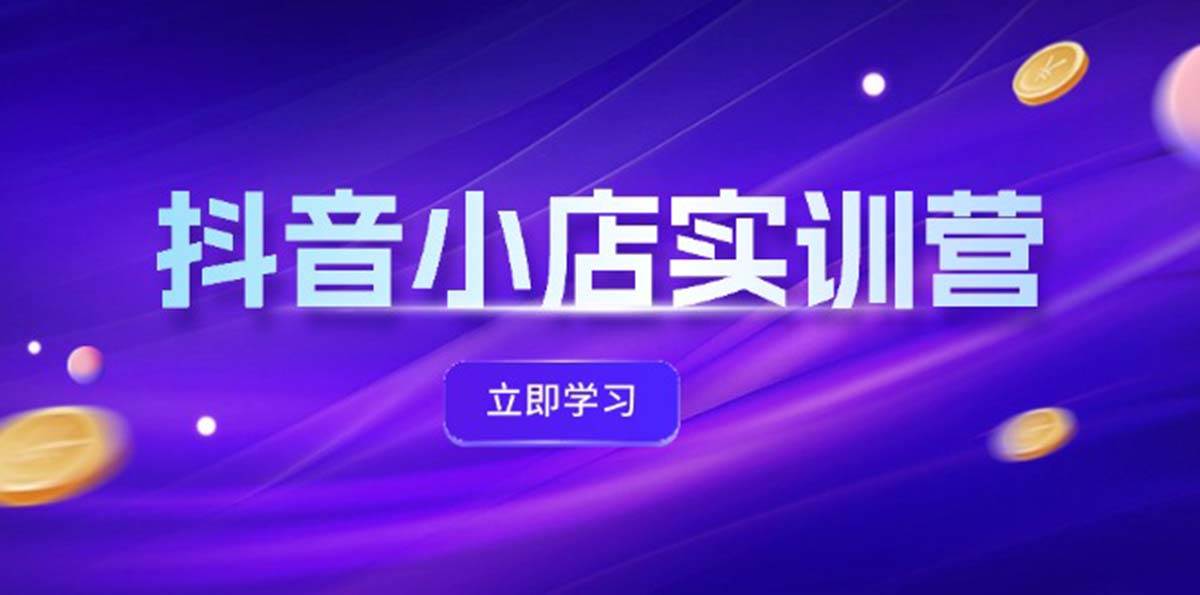 抖音小店实训营

立即学习